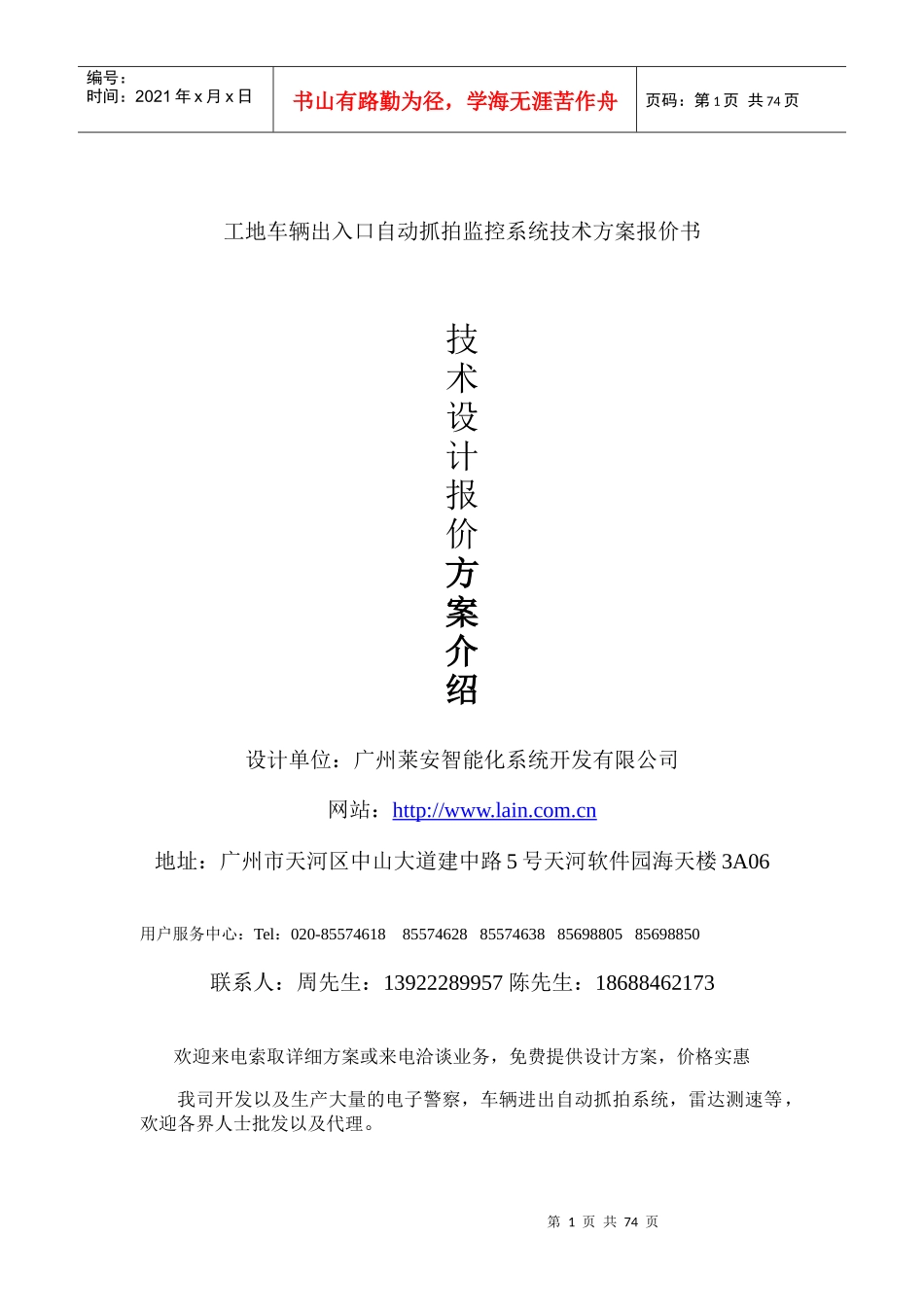 编号：
时间：2021 年 x 月 x 日

书山有路勤为径，学海无涯苦作舟

页码：第 1 页 共 74 页

工地车辆出入口自动抓拍监控系统技术方案报价书

技术设计报价方案介绍

设计单位：广州莱安智能化系统开发有限公司

网站：http://www.lain.com.cn

地址：广州市天河区中山大道建中路 5 号天河软件园海天楼 3A06

用户服务中心：Tel：020-85574618 85574628 85574638 85698805 85698850

联系人：周先生：13922289957 陈先生：18688462173

欢迎来电索取详细方案或来电洽谈业务，免费提供设计方案，价格实惠

我司开发以及生产大量的电子警察，车辆进出自动抓拍系统，雷达测速等，欢迎各界人士批发以及代理。

第 1 页 共 74 页